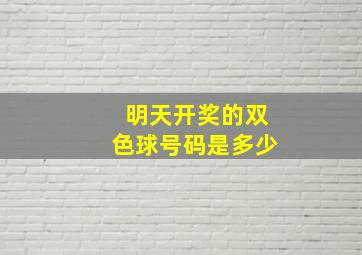 明天开奖的双色球号码是多少